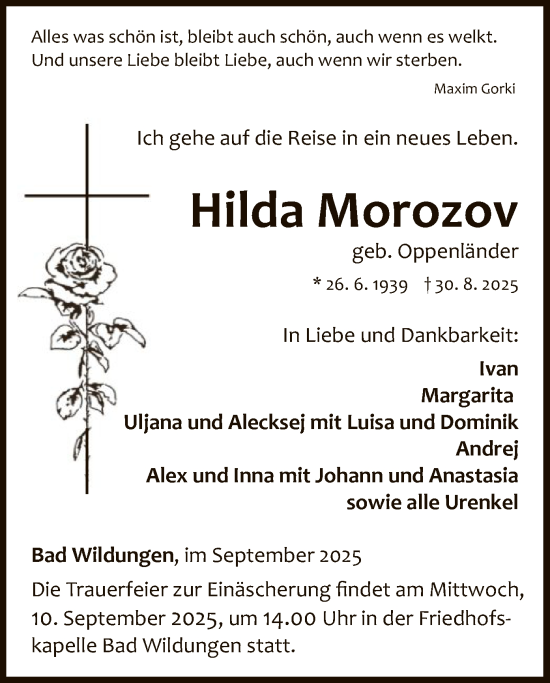 Alles was schön ist, bleibt auch schön, auch wenn es welkt.
Und unsere Liebe bleibt Liebe, auch wenn wir sterben.

Maxim Gorki

Ich gehe auf die Reise in ein neues Leben.

Hilda Morozov

geb. Oppenländer

* 26. 6. 1939 † 30. 8. 2025

In Liebe und Dankbarkeit:

Ivan
Margarita
Uljana und Alecksej mit Luisa und Dominik
Andrej
Alex und Inna mit Johann und Anastasia
sowie alle Urenkel

Bad Wildungen, im September 2025

Die Trauerfeier zur Einäscherung findet am Mittwoch, 10. September 2025, um 14.00 Uhr in der Friedhofskapelle Bad Wildungen statt.